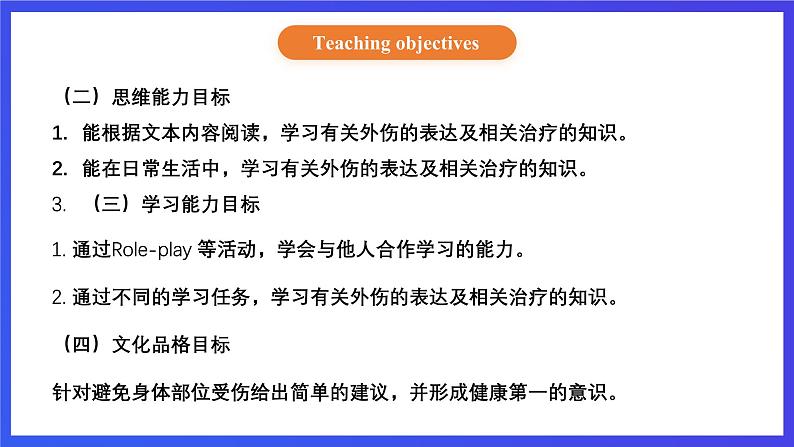 Teaching objectives

（二）思维能力目标

1. 能根据文本内容阅读，学习有关外伤的表达及相关治疗的知识。

2. 能在日常生活中，学习有关外伤的表达及相关治疗的知识。

3. （三）学习能力目标

1. 通过Role-play 等活动，学会与他人合作学习的能力。

2. 通过不同的学习任务，学习有关外伤的表达及相关治疗的知识。

（四）文化品格目标

针对避免身体部位受伤给出简单的建议，并形成健康第一的意识。